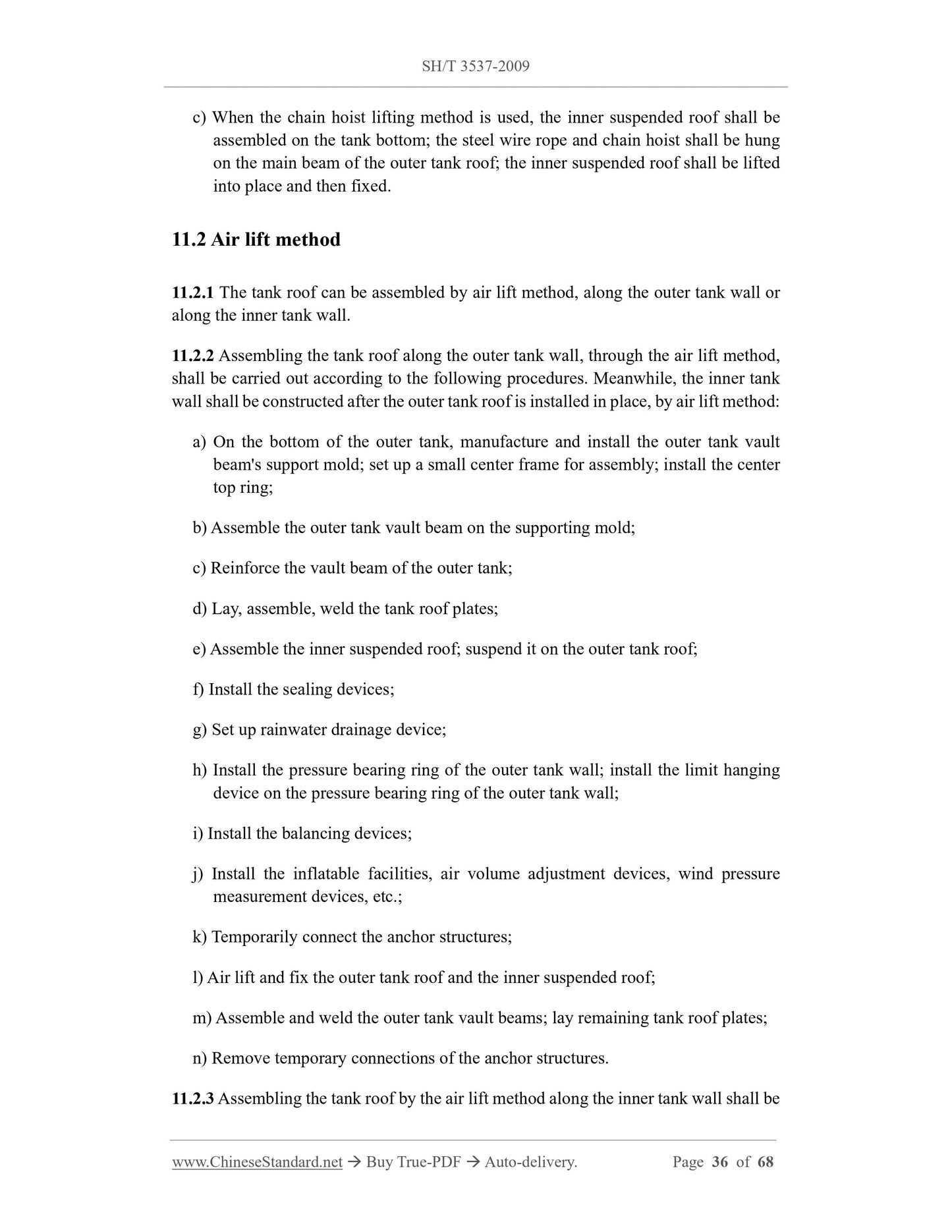 SH/T 3537-2009

c) When the chain hoist lifting method is used, the inner suspended roof shall be assembled on the tank bottom; the steel wire rope and chain hoist shall be hung on the main beam of the outer tank roof; the inner suspended roof shall be lifted into place and then fixed.

11.2 Air lift method

11.2.1 The tank roof can be assembled by air lift method, along the outer tank wall or along the inner tank wall.

11.2.2 Assembling the tank roof along the outer tank wall, through the air lift method, shall be carried out according to the following procedures. Meanwhile, the inner tank wall shall be constructed after the outer tank roof is installed in place, by air lift method:

a) On the bottom of the outer tank, manufacture and install the outer tank vault beam's support mold; set up a small center frame for assembly; install the center top ring;

b) Assemble the outer tank vault beam on the supporting mold;

c) Reinforce the vault beam of the outer tank;

d) Lay, assemble, weld the tank roof plates;

e) Assemble the inner suspended roof; suspend it on the outer tank roof;

f) Install the sealing devices;

g) Set up rainwater drainage device;

h) Install the pressure bearing ring of the outer tank wall; install the limit hanging device on the pressure bearing ring of the outer tank wall;

i) Install the balancing devices;

j) Install the inflatable facilities, air volume adjustment devices, wind pressure measurement devices, etc.;

k) Temporarily connect the anchor structures;

l) Air lift and fix the outer tank roof and the inner suspended roof;

m) Assemble and weld the outer tank vault beams; lay remaining tank roof plates;

n) Remove temporary connections of the anchor structures.

11.2.3 Assembling the tank roof by the air lift method along the inner tank wall shall be

www.ChineseStandard.net → Buy True-PDF → Auto-delivery. Page 36 of 68